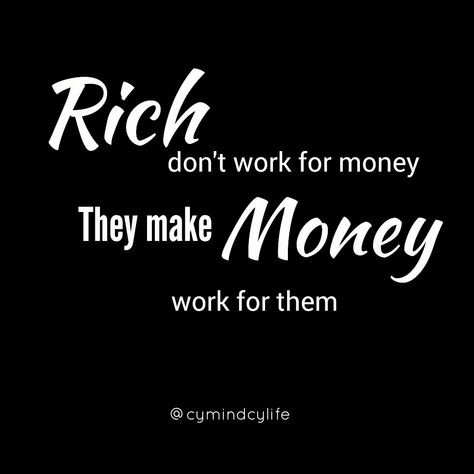 Rich
don't work for money
They make Money
work for them

@cymindcylife